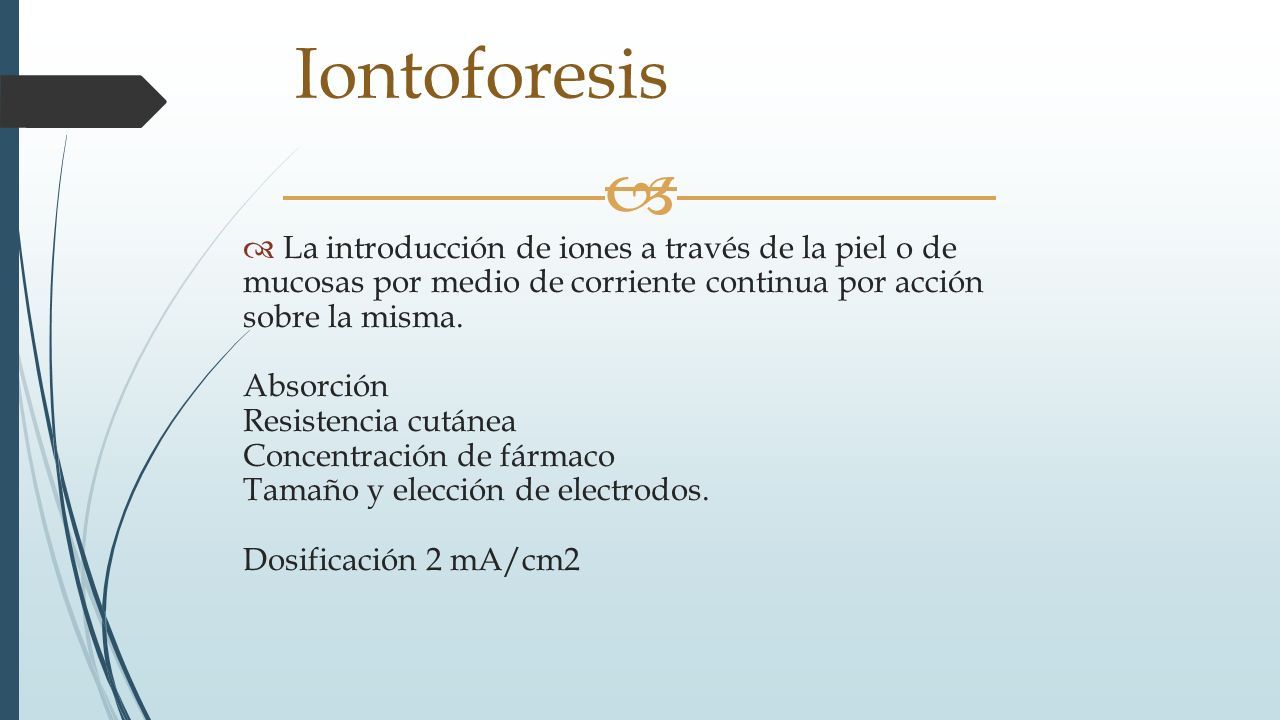 Iontoforesis

La introducción de iones a través de la piel o de mucosas por medio de corriente continua por acción sobre la misma.

Absorción
Resistencia cutánea
Concentración de fármaco
Tamaño y elección de electrodos.

Dosificación 2 mA/cm2